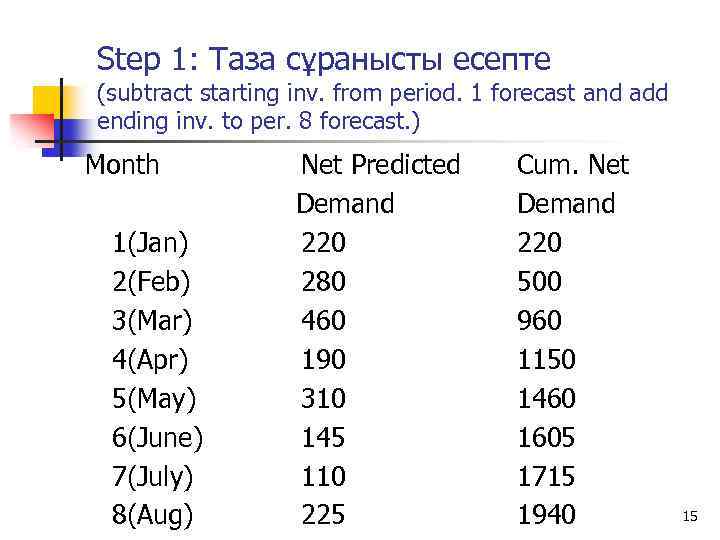 Step 1: Таза сұранысты есепте
(subtract starting inv. from period. 1 forecast and add ending inv. to per. 8 forecast.)

| Month | Net Predicted Demand | Cum. Net Demand |
|---|---|---|
| 1(Jan) | 220 | 220 |
| 2(Feb) | 280 | 500 |
| 3(Mar) | 460 | 960 |
| 4(Apr) | 190 | 1150 |
| 5(May) | 310 | 1460 |
| 6(June) | 145 | 1605 |
| 7(July) | 110 | 1715 |
| 8(Aug) | 225 | 1940 |

15